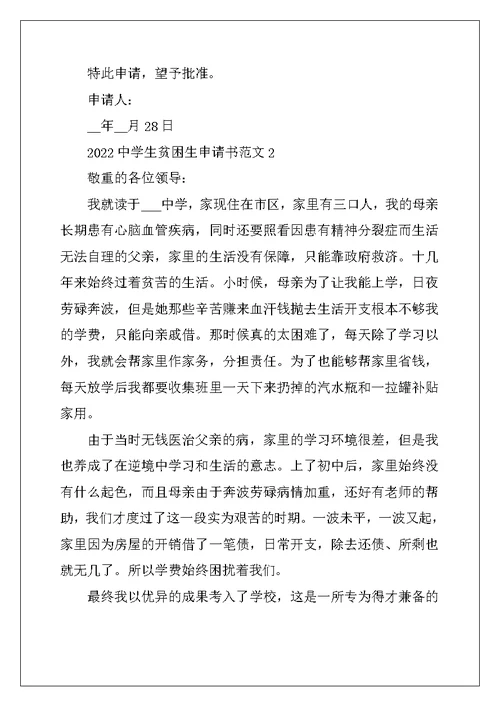 特此申请，望予批准。

申请人:

__年__月 28 日

2022 中学生贫困生申请书范文 2

敬重的各位领导:

我就读于___中学，家现住在市区，家里有三口人，我的母亲长期患有心脑血管疾病，同时还要照看因患有精神分裂症而生活无法自理的父亲，家里的生活没有保障，只能靠政府救济。十几年来始终过着贫苦的生活。小时候，母亲为了让我能上学，日夜劳碌奔波，但是她那些辛苦赚来血汗钱抛去生活开支根本不够我的学费，只能向亲戚借。那时候真的太困难了，每天除了学习以外，我就会帮家里作家务，分担责任。为了也能够帮家里省钱，每天放学后我都要收集班里一天下来扔掉的汽水瓶和一拉罐补贴家用。

由于当时无钱医治父亲的病，家里的学习环境很差，但是我也养成了在逆境中学习和生活的意志。上了初中后，家里始终没有什么起色，而且母亲由于奔波劳碌病情加重，还好有老师的帮助，我们才度过了这一段实为艰苦的时期。一波未平，一波又起，家里因为房屋的开销借了一笔债，日常开支，除去还债、所剩也就无几了。所以学费始终困扰着我们。

最终我以优异的成果考入了学校，这是一所专为得才兼备的